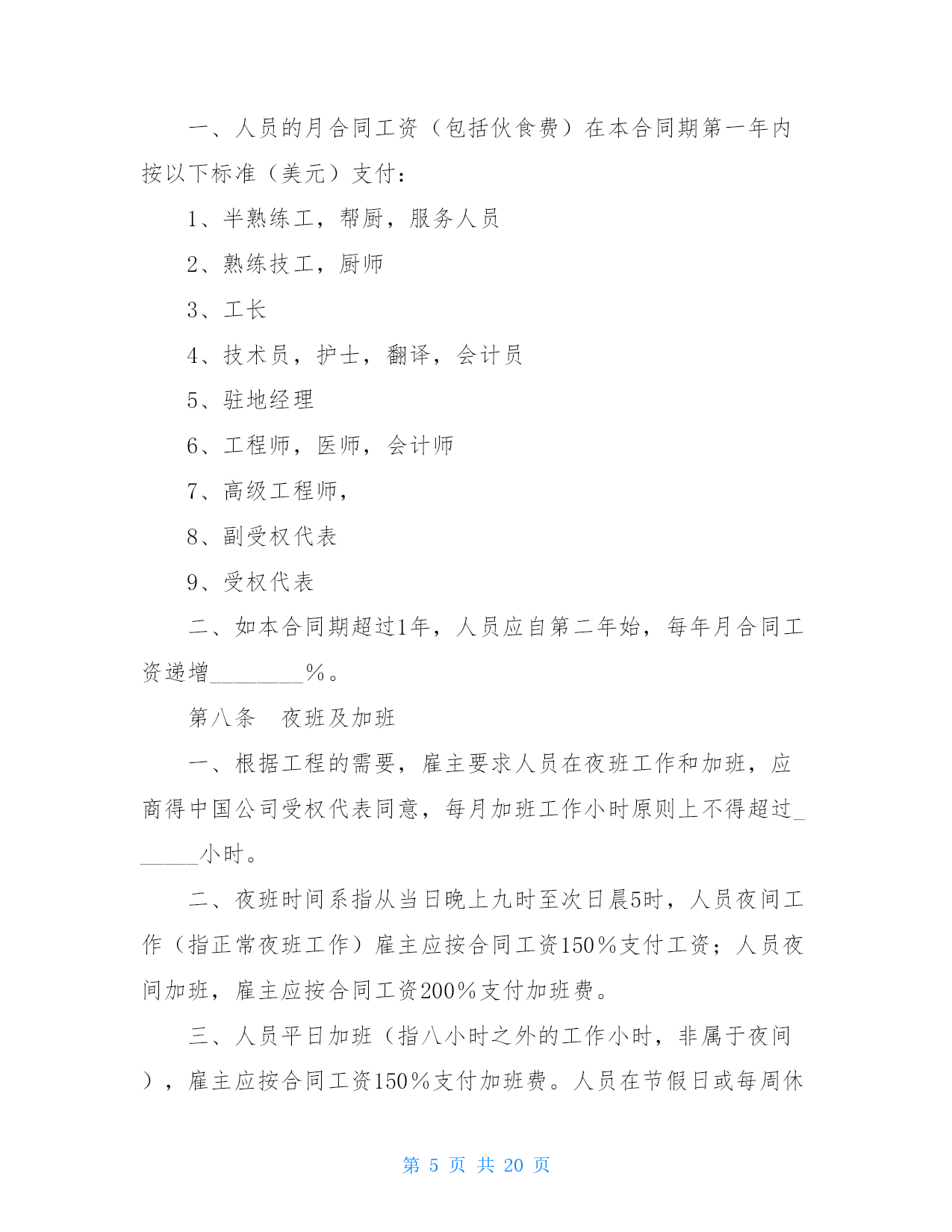 一、人员的月合同工资（包括伙食费）在本合同期第一年内按以下标准（美元）支付：

1、半熟练工，帮厨，服务人员

2、熟练技工，厨师

3、工长

4、技术员，护士，翻译，会计员

5、驻地经理

6、工程师，医师，会计师

7、高级工程师，

8、副受权代表

9、受权代表

二、如本合同期超过1年，人员应自第二年始，每年月合同工资递增________%。

第八条　夜班及加班

一、根据工程的需要，雇主要求人员在夜班工作和加班，应商得中国公司受权代表同意，每月加班工作小时原则上不得超过______小时。

二、夜班时间系指从当日晚上九时至次日晨5时，人员夜间工作（指正常夜班工作）雇主应按合同工资150%支付工资；人员夜间加班，雇主应按合同工资200%支付加班费。

三、人员平日加班（指八小时之外的工作小时，非属于夜间），雇主应按合同工资150%支付加班费。人员在节假日或每周休

第 5 页 共 20 页